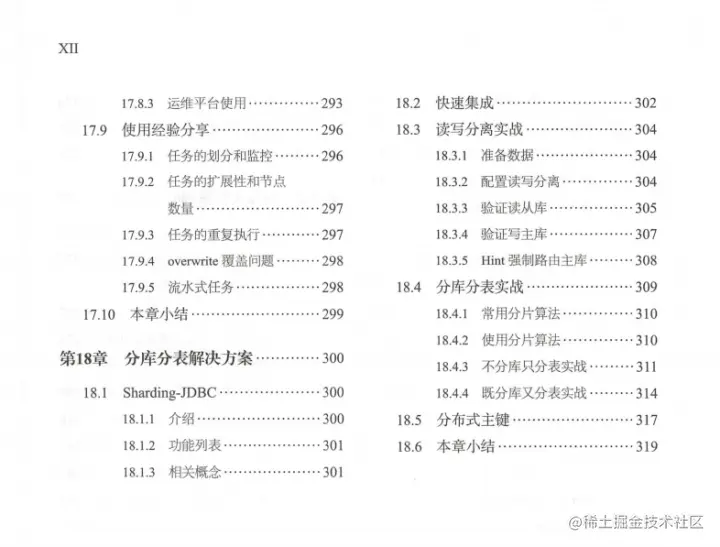 XII

17.8.3 运维平台使用 293

17.9 使用经验分享 296

17.9.1 任务的划分和监控 296

17.9.2 任务的扩展性和节点数量 297

17.9.3 任务的重复执行 297

17.9.4 overwrite覆盖问题 298

17.9.5 流水式任务 298

17.10 本章小结 299

第18章 分库分表解决方案 300

18.1 Sharding-JDBC 300

18.1.1 介绍 300

18.1.2 功能列表 301

18.1.3 相关概念 301

18.2 快速集成 302

18.3 读写分离实战 304

18.3.1 准备数据 304

18.3.2 配置读写分离 304

18.3.3 验证读从库 305

18.3.4 验证写主库 307

18.3.5 Hint强制路由主库 308

18.4 分库分表实战 309

18.4.1 常用分片算法 310

18.4.2 使用分片算法 310

18.4.3 不分库只分表实战 311

18.4.4 既分库又分表实战 314

18.5 分布式主键 317

18.6 本章小结 319

@稀土掘金技术社区